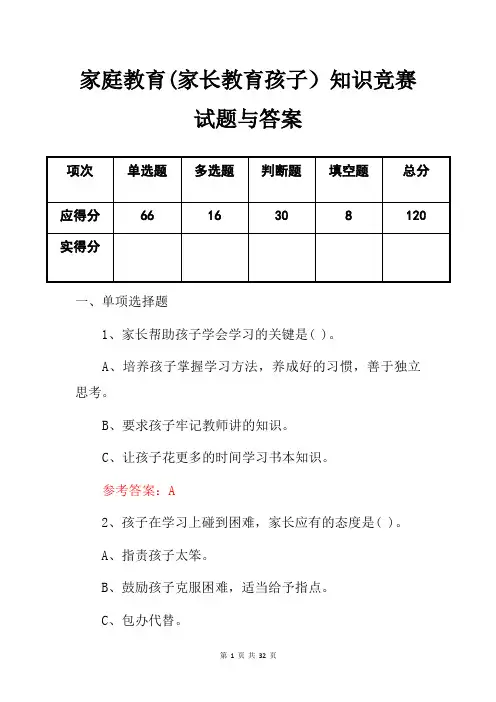 家庭教育(家长教育孩子）知识竞赛
试题与答案

| 项次 | 单选题 | 多选题 | 判断题 | 填空题 | 总分 |
|---|---|---|---|---|---|
| 应得分 | 66 | 16 | 30 | 8 | 120 |
| 实得分 | | | | | |

一、单项选择题

1、家长帮助孩子学会学习的关键是( )。

A、培养孩子掌握学习方法，养成好的习惯，善于独立思考。

B、要求孩子牢记教师讲的知识。

C、让孩子花更多的时间学习书本知识。

参考答案：A

2、孩子在学习上碰到困难，家长应有的态度是( )。

A、指责孩子太笨。

B、鼓励孩子克服困难，适当给予指点。

C、包办代替。

第 1 页 共 32 页